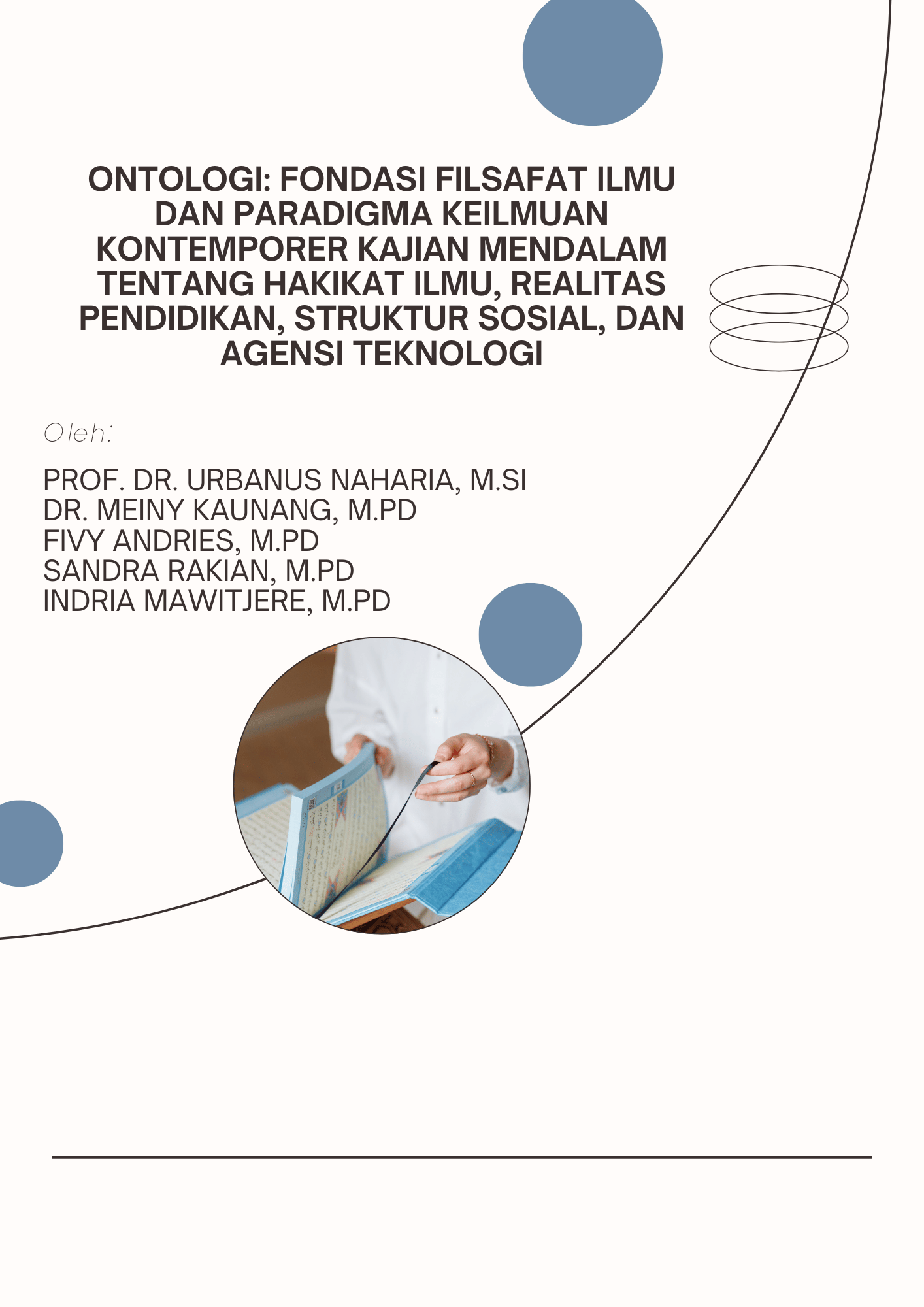 ONTOLOGI: FONDASI FILSAFAT ILMU DAN PARADIGMA KEILMUAN KONTEMPORER KAJIAN MENDALAM TENTANG HAKIKAT ILMU, REALITAS PENDIDIKAN, STRUKTUR SOSIAL, DAN AGENSI TEKNOLOGI

Oleh:

PROF. DR. URBANUS NAHARIA, M.SI
DR. MEINY KAUNANG, M.PD
FIVY ANDRIES, M.PD
SANDRA RAKIAN, M.PD
INDRIA MAWITJERE, M.PD